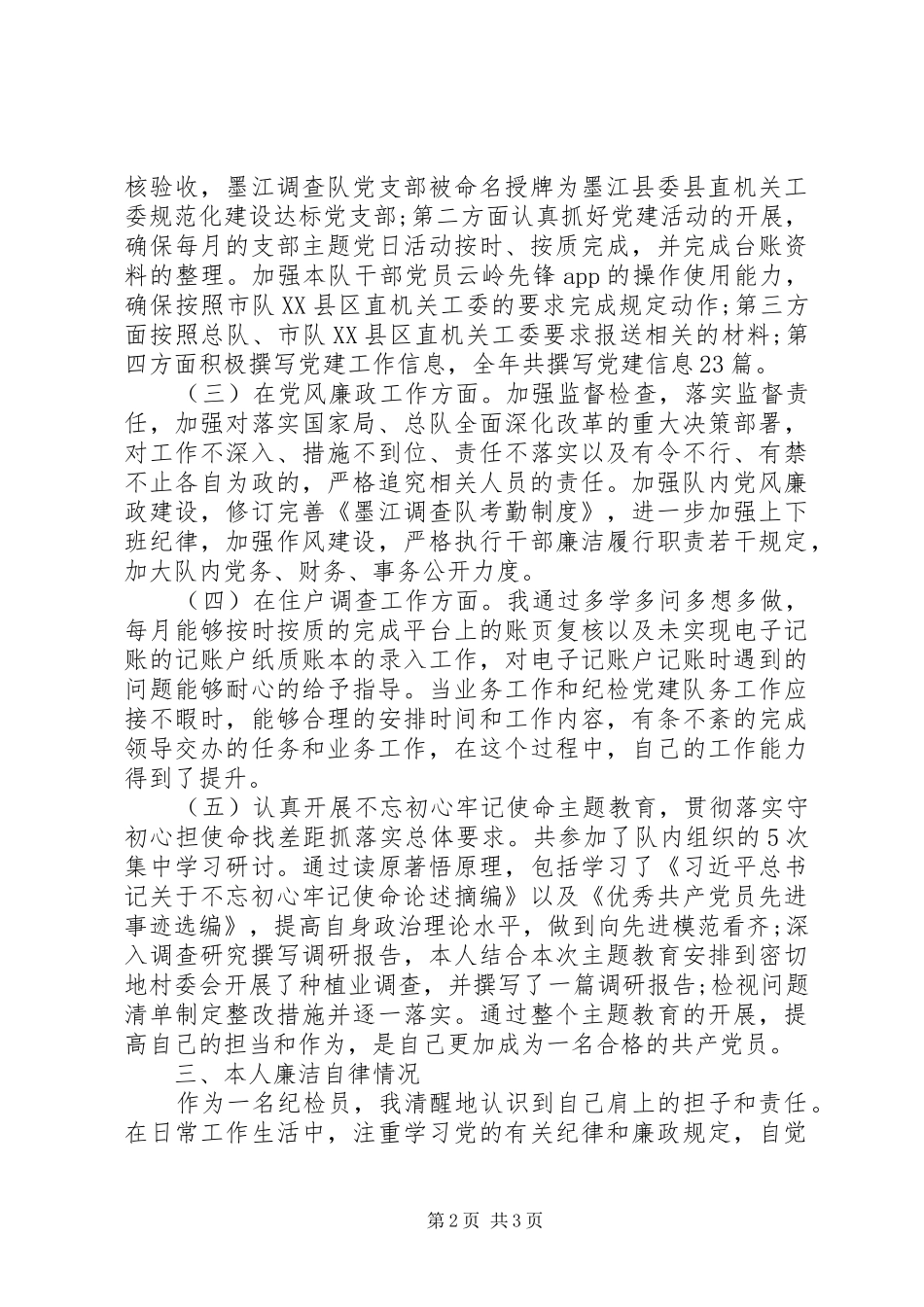 核验收，墨江调查队党支部被命名授牌为墨江县委县直机关工委规范化建设达标党支部；第二方面认真抓好党建活动的开展，确保每月的支部主题党日活动按时、按质完成，并完成台账资料的整理。加强本队干部党员云岭先锋app的操作使用能力，确保按照市队XX县区直机关工委的要求完成规定动作；第三方面按照总队、市队XX县区直机关工委要求报送相关的材料；第四方面积极撰写党建工作信息，全年共撰写党建信息23篇。

（三）在党风廉政工作方面。加强监督检查，落实监督责任，加强对落实国家局、总队全面深化改革的重大决策部署，对工作不深入、措施不到位、责任不落实以及有令不行、有禁不止各自为政的，严格追究相关人员的责任。加强队内党风廉政建设，修订完善《墨江调查队考勤制度》，进一步加强上下班纪律，加强作风建设，严格执行干部廉洁履行职责若干规定，加大队内党务、财务、事务公开力度。

（四）在住户调查工作方面。我通过多学多问多想多做，每月能够按时按质的完成平台上的账页复核以及未实现电子记账的记账户纸质账本的录入工作，对电子记账户记账时遇到的问题能够耐心的给予指导。当业务工作和纪检党建队务工作应接不暇时，能够合理的安排时间和工作内容，有条不紊的完成领导交办的任务和业务工作，在这个过程中，自己的工作能力得到了提升。

（五）认真开展不忘初心牢记使命主题教育，贯彻落实守初心担使命找差距抓落实总体要求。共参加了队内组织的5次集中学习研讨。通过读原著悟原理，包括学习了《习近平总书记关于不忘初心牢记使命论述摘编》以及《优秀共产党员先进事迹选编》，提高自身政治理论水平，做到向先进模范看齐；深入调查研究撰写调研报告，本人结合本次主题教育安排到密切地村委会开展了种植业调查，并撰写了一篇调研报告；检视问题清单制定整改措施并逐一落实。通过整个主题教育的开展，提高自己的担当和作为，是自己更加成为一名合格的共产党员。

三、本人廉洁自律情况

作为一名纪检员，我清醒地认识到自己肩上的担子和责任。在日常工作生活中，注重学习党的有关纪律和廉政规定，自觉

第2页 共3页